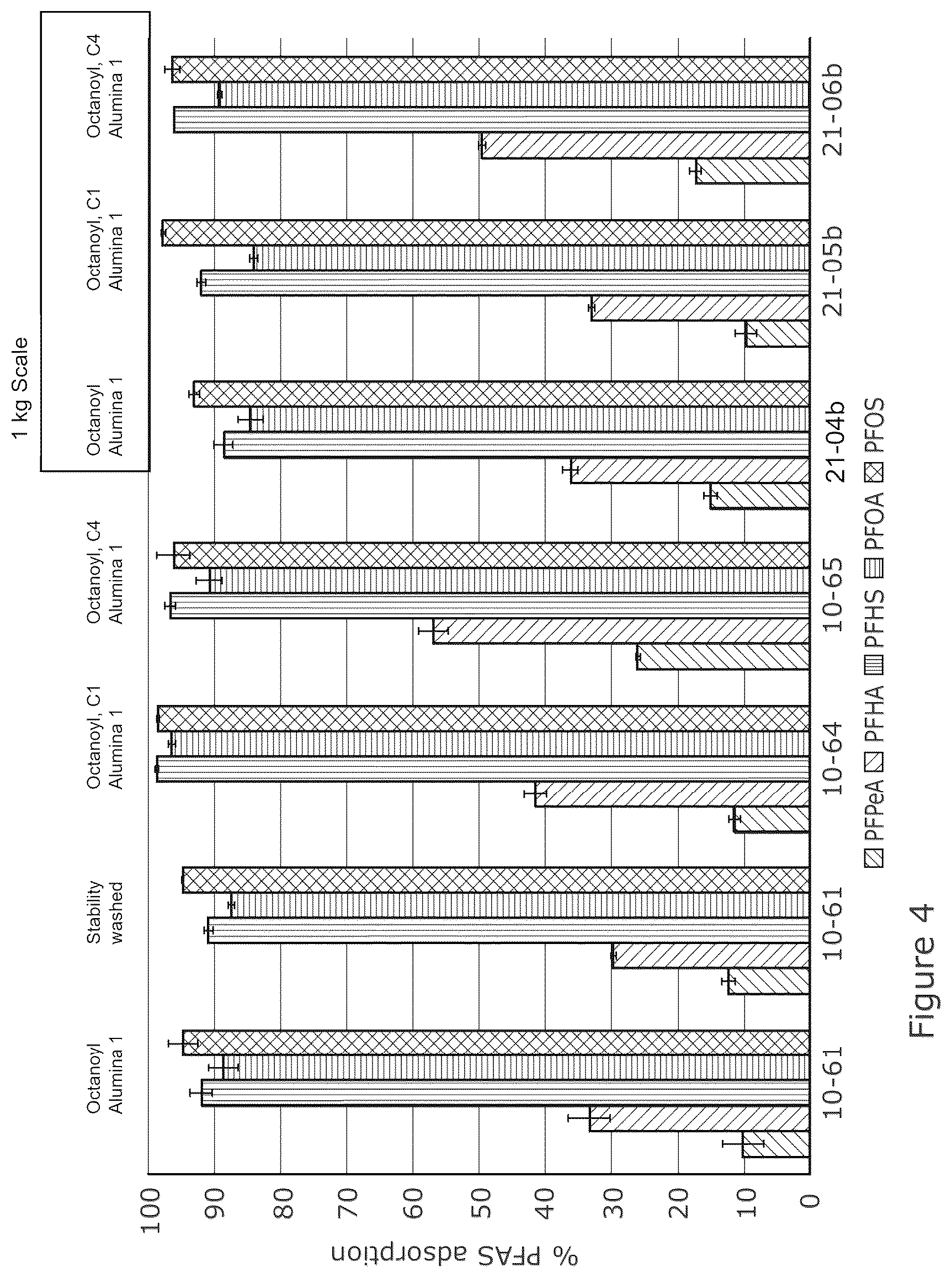 1 kg Scale

Octanoyl Alumina 1

Stability washed

Octanoyl, C1 Alumina 1

Octanoyl, C4 Alumina 1

Octanoyl Alumina 1

Octanoyl, C1 Alumina 1

Octanoyl, C4 Alumina 1

% PFAS adsorption

100
90
80
70
60
50
40
30
20
10
0

10-61 10-61 10-64 10-65 21-04b 21-05b 21-06b

PFPeA PFHA PFHS PFOA PFOS

Figure 4